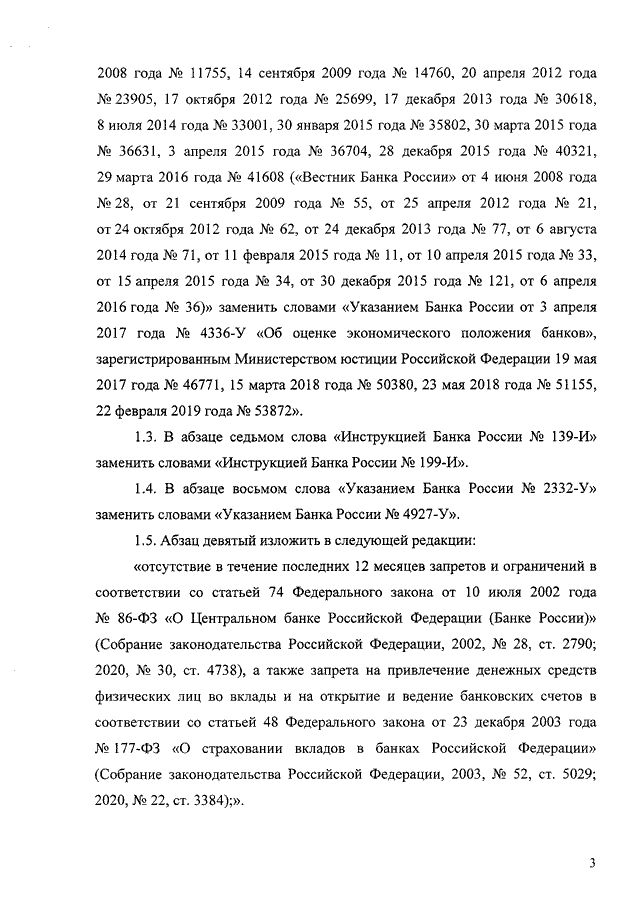 2008 года № 11755, 14 сентября 2009 года № 14760, 20 апреля 2012 года № 23905, 17 октября 2012 года № 25699, 17 декабря 2013 года № 30618, 8 июля 2014 года № 33001, 30 января 2015 года № 35802, 30 марта 2015 года № 36631, 3 апреля 2015 года № 36704, 28 декабря 2015 года № 40321, 29 марта 2016 года № 41608 («Вестник Банка России» от 4 июня 2008 года № 28, от 21 сентября 2009 года № 55, от 25 апреля 2012 года № 21, от 24 октября 2012 года № 62, от 24 декабря 2013 года № 77, от 6 августа 2014 года № 71, от 11 февраля 2015 года № 11, от 10 апреля 2015 года № 33, от 15 апреля 2015 года № 34, от 30 декабря 2015 года № 121, от 6 апреля 2016 года № 36)» заменить словами «Указанием Банка России от 3 апреля 2017 года № 4336-У «Об оценке экономического положения банков», зарегистрированным Министерством юстиции Российской Федерации 19 мая 2017 года № 46771, 15 марта 2018 года № 50380, 23 мая 2018 года № 51155, 22 февраля 2019 года № 53872».

1.3. В абзаце седьмом слова «Инструкцией Банка России № 139-И» заменить словами «Инструкцией Банка России № 199-И».

1.4. В абзаце восьмом слова «Указанием Банка России № 2332-У» заменить словами «Указанием Банка России № 4927-У».

1.5. Абзац девятый изложить в следующей редакции:

«отсутствие в течение последних 12 месяцев запретов и ограничений в соответствии со статьей 74 Федерального закона от 10 июля 2002 года № 86-ФЗ «О Центральном банке Российской Федерации (Банке России)» (Собрание законодательства Российской Федерации, 2002, № 28, ст. 2790; 2020, № 30, ст. 4738), а также запрета на привлечение денежных средств физических лиц во вклады и на открытие и ведение банковских счетов в соответствии со статьей 48 Федерального закона от 23 декабря 2003 года № 177-ФЗ «О страховании вкладов в банках Российской Федерации» (Собрание законодательства Российской Федерации, 2003, № 52, ст. 5029; 2020, № 22, ст. 3384);».

3